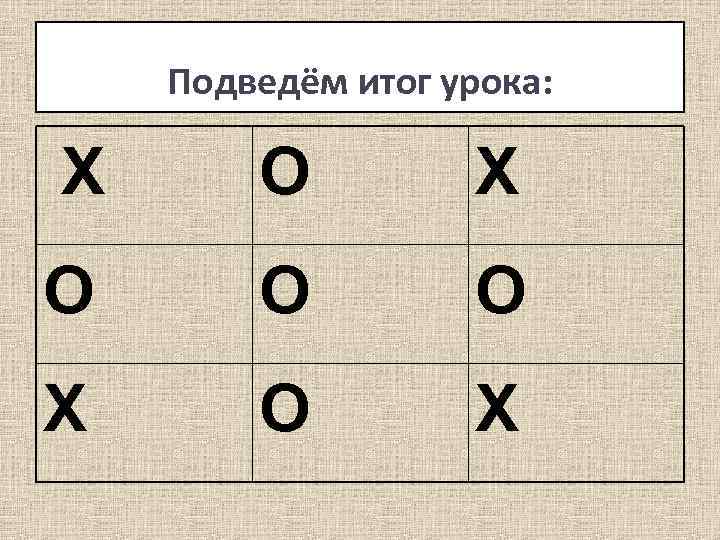 Подведём итог урока:

| Х | О | Х |
|---|---|---|
| О | О | О |
| Х | О | Х |